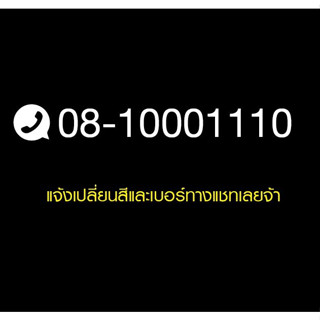 08-10001110

แจ้งเปลี่ยนสีและเบอร์ทางแชทเลยจ้า